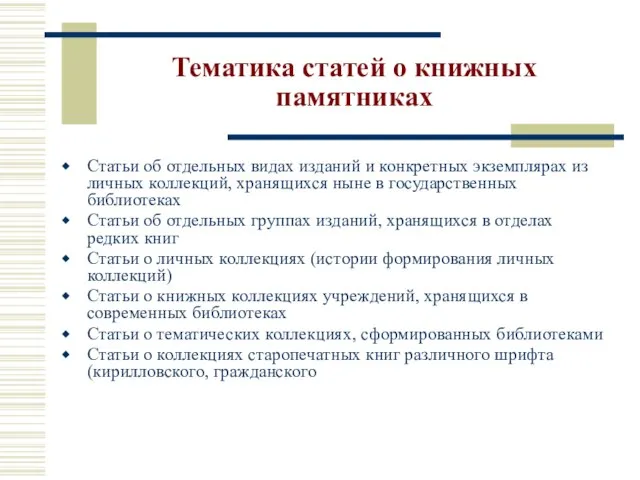 Тематика статей о книжных памятниках

- Статьи об отдельных видах изданий и конкретных экземплярах из личных коллекций, хранящихся ныне в государственных библиотеках
- Статьи об отдельных группах изданий, хранящихся в отделах редких книг
- Статьи о личных коллекциях (истории формирования личных коллекций)
- Статьи о книжных коллекциях учреждений, хранящихся в современных библиотеках
- Статьи о тематических коллекциях, сформированных библиотеками
- Статьи о коллекциях старопечатных книг различного шрифта (кирилловского, гражданского